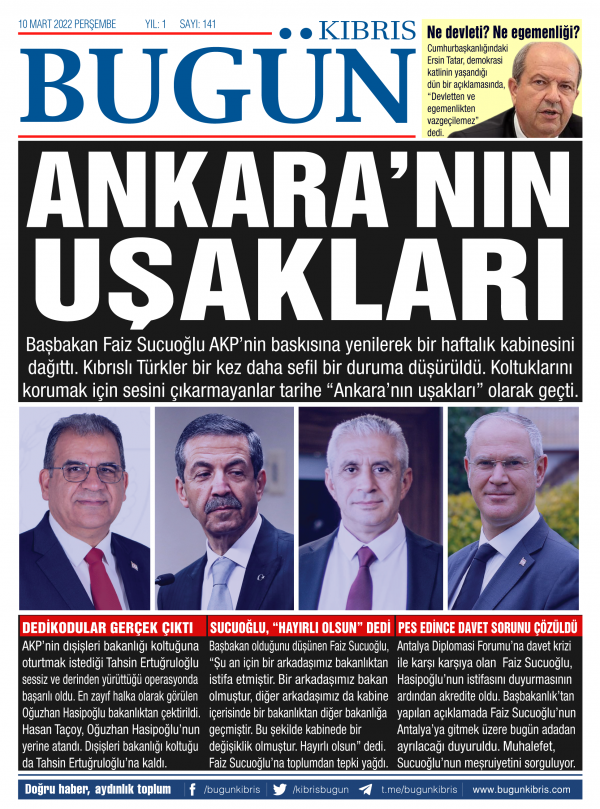 10 MART 2022 PERŞEMBE YIL: 1 SAYI: 141

KIBRIS BUGÜN

Ne devleti? Ne egemenliği?

Cumhurbaşkanlığındaki Ersin Tatar, demokrasi katlinin yaşandığı dün bir açıklamasında, "Devletten ve egemenlikten vazgeçilemez" dedi.

ANKARA'NIN UŞAKLARI

Başbakan Faiz Sucuoğlu AKP'nin baskısına yenilerek bir haftalık kabinesini dağıttı. Kıbrıslı Türkler bir kez daha sefil bir duruma düşürüldü. Koltuklarını korumak için sesini çıkarmayanlar tarihe "Ankara'nın uşakları" olarak geçti.

DEDİKODULAR GERÇEK ÇIKTI

AKP'nin dışişleri bakanlığı koltuğuna oturtmak istediği Tahsin Ertuğruloğlu sessiz ve derinden yürüttüğü operasyonda başarılı oldu. En zayıf halka olarak görülen Oğuzhan Hasipoğlu bakanlıktan çektirildi. Hasan Taçoy, Oğuzhan Hasipoğlu'nun yerine atandı. Dışişleri bakanlığı koltuğu da Tahsin Ertuğruloğlu'na kaldı.

SUCUOĞLU, "HAYIRLI OLSUN" DEDİ

Başbakan olduğunu düşünen Faiz Sucuoğlu, "Şu an için bir arkadaşımız bakanlıktan istifa etmiştir. Bir arkadaşımız bakan olmuştur, diğer arkadaşımız da kabine içerisinde bir bakanlıktan diğer bakanlığa geçmiştir. Bu şekilde kabinede bir değişiklik olmuştur. Hayırlı olsun" dedi. Faiz Sucuoğlu'na toplumdan tepki yağdı.

PES EDİNCE DAVET SORUNU ÇÖZÜLDÜ

Antalya Diplomasi Forumu'na davet krizi ile karşı karşıya olan Faiz Sucuoğlu, Hasipoğlu'nun istifasını duyurmasının ardından akredite oldu. Başbakanlık'tan yapılan açıklamada Faiz Sucuoğlu'nun Antalya'ya gitmek üzere bugün adadan ayrılacağı duyuruldu. Muhalefet, Sucuoğlu'nun meşruiyetini sorguluyor.

Doğru haber, aydınlık toplum /bugunkibris /kibrisbugun t.me/bugunkibris www.bugunkibris.com